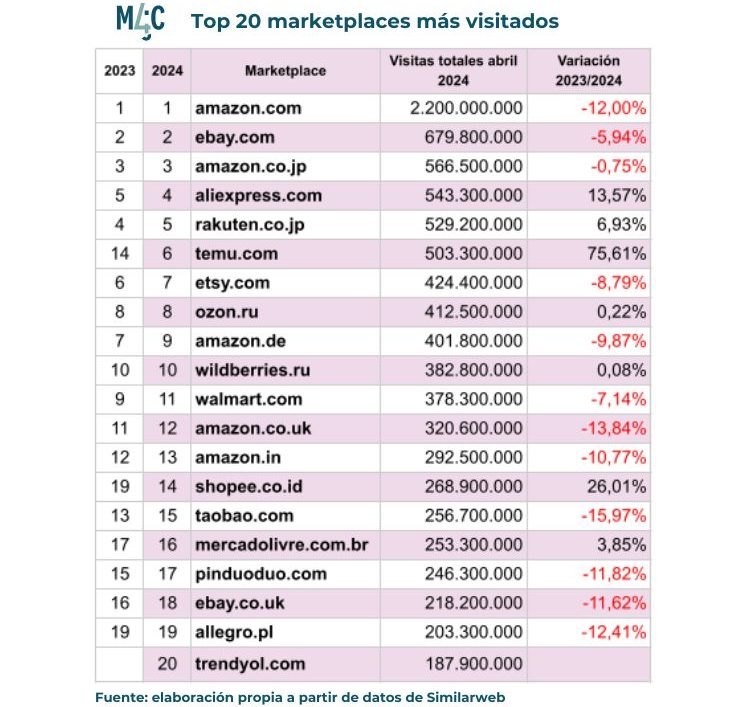 M4C Top 20 marketplaces más visitados

| 2023 | 2024 | Marketplace | Visitas totales abril 2024 | Variación 2023/2024 |
|---|---|---|---|---|
| 1 | 1 | amazon.com | 2.200.000.000 | -12,00% |
| 2 | 2 | ebay.com | 679.800.000 | -5,94% |
| 3 | 3 | amazon.co.jp | 566.500.000 | -0,75% |
| 5 | 4 | aliexpress.com | 543.300.000 | 13,57% |
| 4 | 5 | rakuten.co.jp | 529.200.000 | 6,93% |
| 14 | 6 | temu.com | 503.300.000 | 75,61% |
| 6 | 7 | etsy.com | 424.400.000 | -8,79% |
| 8 | 8 | ozon.ru | 412.500.000 | 0,22% |
| 7 | 9 | amazon.de | 401.800.000 | -9,87% |
| 10 | 10 | wildberries.ru | 382.800.000 | 0,08% |
| 9 | 11 | walmart.com | 378.300.000 | -7,14% |
| 11 | 12 | amazon.co.uk | 320.600.000 | -13,84% |
| 12 | 13 | amazon.in | 292.500.000 | -10,77% |
| 19 | 14 | shopee.co.id | 268.900.000 | 26,01% |
| 13 | 15 | taobao.com | 256.700.000 | -15,97% |
| 17 | 16 | mercadolivre.com.br | 253.300.000 | 3,85% |
| 15 | 17 | pinduoduo.com | 246.300.000 | -11,82% |
| 16 | 18 | ebay.co.uk | 218.200.000 | -11,62% |
| 19 | 19 | allegro.pl | 203.300.000 | -12,41% |
|  | 20 | trendyol.com | 187.900.000 |  |

Fuente: elaboración propia a partir de datos de Similarweb